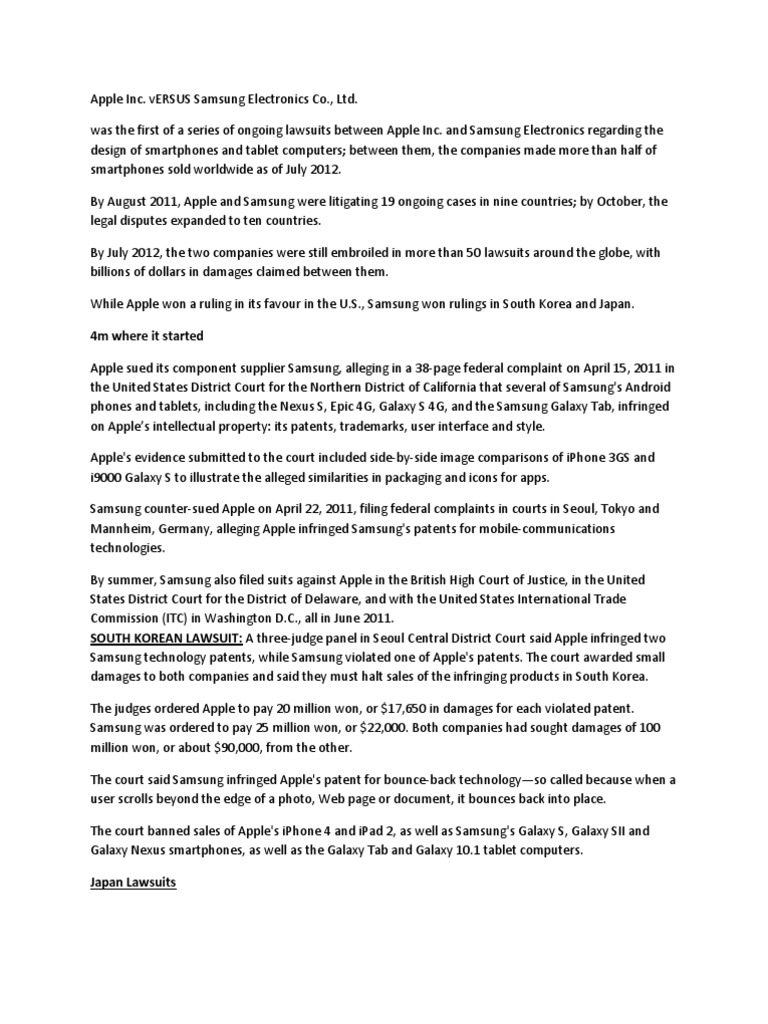 Apple Inc. vERSUS Samsung Electronics Co., Ltd.

was the first of a series of ongoing lawsuits between Apple Inc. and Samsung Electronics regarding the design of smartphones and tablet computers; between them, the companies made more than half of smartphones sold worldwide as of July 2012.

By August 2011, Apple and Samsung were litigating 19 ongoing cases in nine countries; by October, the legal disputes expanded to ten countries.

By July 2012, the two companies were still embroiled in more than 50 lawsuits around the globe, with billions of dollars in damages claimed between them.

While Apple won a ruling in its favour in the U.S., Samsung won rulings in South Korea and Japan.

4m where it started

Apple sued its component supplier Samsung, alleging in a 38-page federal complaint on April 15, 2011 in the United States District Court for the Northern District of California that several of Samsung's Android phones and tablets, including the Nexus S, Epic 4G, Galaxy S 4G, and the Samsung Galaxy Tab, infringed on Apple's intellectual property: its patents, trademarks, user interface and style.

Apple's evidence submitted to the court included side-by-side image comparisons of iPhone 3GS and i9000 Galaxy S to illustrate the alleged similarities in packaging and icons for apps.

Samsung counter-sued Apple on April 22, 2011, filing federal complaints in courts in Seoul, Tokyo and Mannheim, Germany, alleging Apple infringed Samsung's patents for mobile-communications technologies.

By summer, Samsung also filed suits against Apple in the British High Court of Justice, in the United States District Court for the District of Delaware, and with the United States International Trade Commission (ITC) in Washington D.C., all in June 2011.
SOUTH KOREAN LAWSUIT: A three-judge panel in Seoul Central District Court said Apple infringed two Samsung technology patents, while Samsung violated one of Apple's patents. The court awarded small damages to both companies and said they must halt sales of the infringing products in South Korea.

The judges ordered Apple to pay 20 million won, or $17,650 in damages for each violated patent. Samsung was ordered to pay 25 million won, or $22,000. Both companies had sought damages of 100 million won, or about $90,000, from the other.

The court said Samsung infringed Apple's patent for bounce-back technology—so called because when a user scrolls beyond the edge of a photo, Web page or document, it bounces back into place.

The court banned sales of Apple's iPhone 4 and iPad 2, as well as Samsung's Galaxy S, Galaxy SII and Galaxy Nexus smartphones, as well as the Galaxy Tab and Galaxy 10.1 tablet computers.

Japan Lawsuits